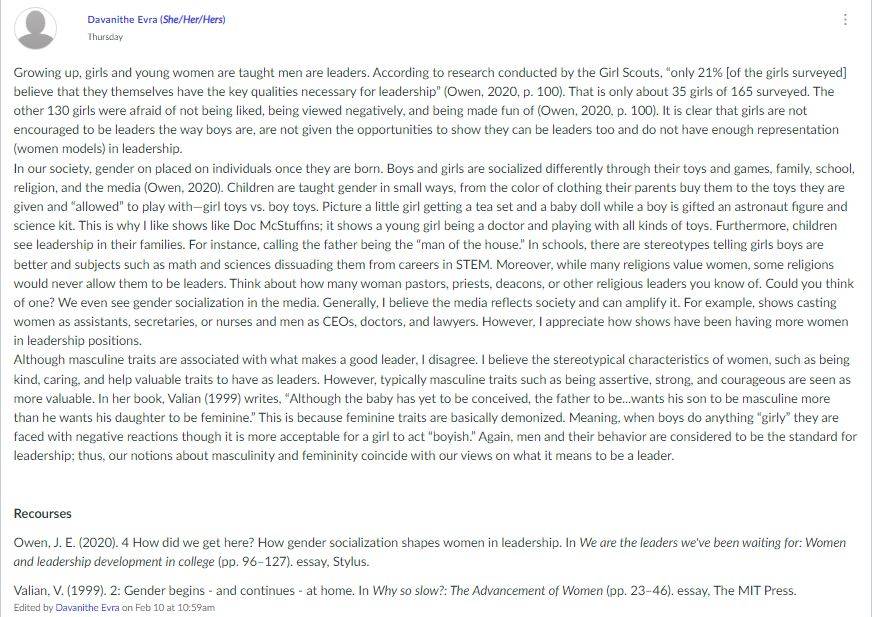 Davanithe Evra (She/Her/Hers)
Thursday

Growing up, girls and young women are taught men are leaders. According to research conducted by the Girl Scouts, "only 21% [of the girls surveyed] believe that they themselves have the key qualities necessary for leadership" (Owen, 2020, p. 100). That is only about 35 girls of 165 surveyed. The other 130 girls were afraid of not being liked, being viewed negatively, and being made fun of (Owen, 2020, p. 100). It is clear that girls are not encouraged to be leaders the way boys are, are not given the opportunities to show they can be leaders too and do not have enough representation (women models) in leadership.
In our society, gender on placed on individuals once they are born. Boys and girls are socialized differently through their toys and games, family, school, religion, and the media (Owen, 2020). Children are taught gender in small ways, from the color of clothing their parents buy them to the toys they are given and "allowed" to play with—girl toys vs. boy toys. Picture a little girl getting a tea set and a baby doll while a boy is gifted an astronaut figure and science kit. This is why I like shows like Doc McStuffins; it shows a young girl being a doctor and playing with all kinds of toys. Furthermore, children see leadership in their families. For instance, calling the father being the "man of the house." In schools, there are stereotypes telling girls boys are better and subjects such as math and sciences dissuading them from careers in STEM. Moreover, while many religions value women, some religions would never allow them to be leaders. Think about how many woman pastors, priests, deacons, or other religious leaders you know of. Could you think of one? We even see gender socialization in the media. Generally, I believe the media reflects society and can amplify it. For example, shows casting women as assistants, secretaries, or nurses and men as CEOs, doctors, and lawyers. However, I appreciate how shows have been having more women in leadership positions.
Although masculine traits are associated with what makes a good leader, I disagree. I believe the stereotypical characteristics of women, such as being kind, caring, and help valuable traits to have as leaders. However, typically masculine traits such as being assertive, strong, and courageous are seen as more valuable. In her book, Valian (1999) writes, "Although the baby has yet to be conceived, the father to be...wants his son to be masculine more than he wants his daughter to be feminine." This is because feminine traits are basically demonized. Meaning, when boys do anything "girly" they are faced with negative reactions though it is more acceptable for a girl to act "boyish." Again, men and their behavior are considered to be the standard for leadership; thus, our notions about masculinity and femininity coincide with our views on what it means to be a leader.

Recourses

Owen, J. E. (2020). 4 How did we get here? How gender socialization shapes women in leadership. In We are the leaders we've been waiting for: Women and leadership development in college (pp. 96–127). essay, Stylus.

Valian, V. (1999). 2: Gender begins - and continues - at home. In Why so slow?: The Advancement of Women (pp. 23–46). essay, The MIT Press.
Edited by Davanithe Evra on Feb 10 at 10:59am